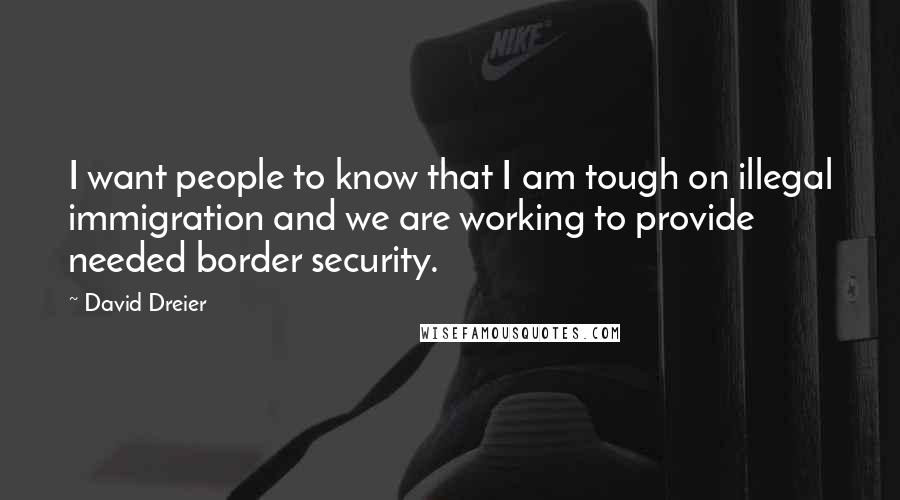 NIKE

I want people to know that I am tough on illegal immigration and we are working to provide needed border security.

~ David Dreier

WISEFAMOUSQUOTES.COM